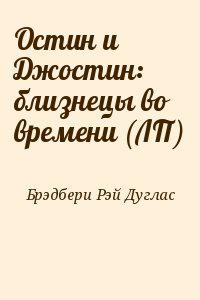 Остин и Джостин: близнецы во времени (ЛП)

Брэдбери Рэй Дуглас